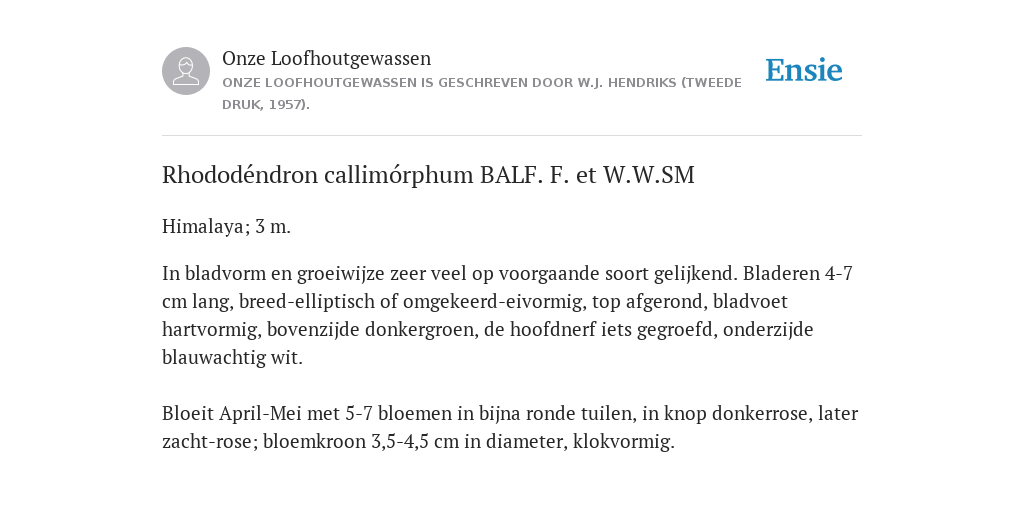 Onze Loofhoutgewassen

ONZE LOOFHOUTGEWASSEN IS GESCHREVEN DOOR W.J. HENDRIKS (TWEEDE DRUK, 1957).

Ensie

Rhododéndron callimórphum BALF. F. et W.W.SM

Himalaya; 3 m.

In bladvorm en groeiwijze zeer veel op voorgaande soort gelijkend. Bladeren 4-7 cm lang, breed-elliptisch of omgekeerd-eivormig, top afgerond, bladvoet hartvormig, bovenzijde donkergroen, de hoofdnerf iets gegroefd, onderzijde blauwachtig wit.

Bloeit April-Mei met 5-7 bloemen in bijna ronde tuilen, in knop donkerrose, later zacht-rose; bloemkroon 3,5-4,5 cm in diameter, klokvormig.